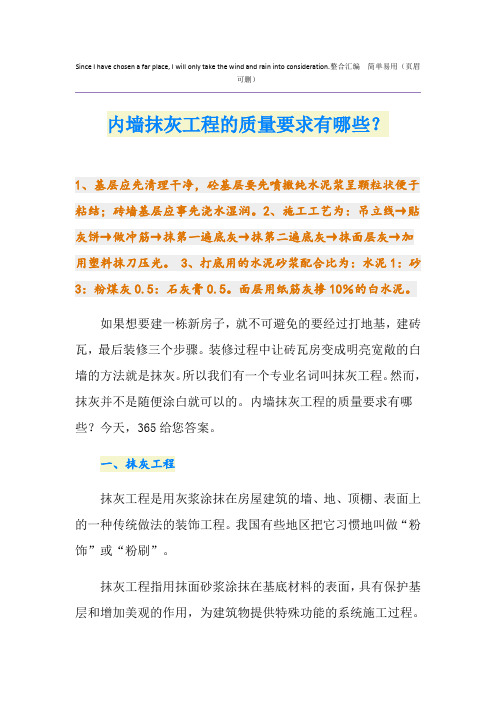 Since I have chosen a far place, I will only take the wind and rain into consideration.整合汇编 简单易用（页眉可删）

内墙抹灰工程的质量要求有哪些？

1、基层应先清理干净，砼基层要先喷撒纯水泥浆呈颗粒状便于粘结；砖墙基层应事先浇水湿润。2、施工工艺为：吊立线→贴灰饼→做冲筋→抹第一遍底灰→抹第二遍底灰→抹面层灰→加用塑料抹刀压光。 3、打底用的水泥砂浆配合比为：水泥1：砂3：粉煤灰0.5：石灰膏0.5。面层用纸筋灰掺10%的白水泥。

如果想要建一栋新房子，就不可避免的要经过打地基，建砖瓦，最后装修三个步骤。装修过程中让砖瓦房变成明亮宽敞的白墙的方法就是抹灰。所以我们有一个专业名词叫抹灰工程。然而，抹灰并不是随便涂白就可以的。内墙抹灰工程的质量要求有哪些？今天，365给您答案。

一、抹灰工程

抹灰工程是用灰浆涂抹在房屋建筑的墙、地、顶棚、表面上的一种传统做法的装饰工程。我国有些地区把它习惯地叫做“粉饰”或“粉刷”。

抹灰工程指用抹面砂浆涂抹在基底材料的表面，具有保护基层和增加美观的作用，为建筑物提供特殊功能的系统施工过程。